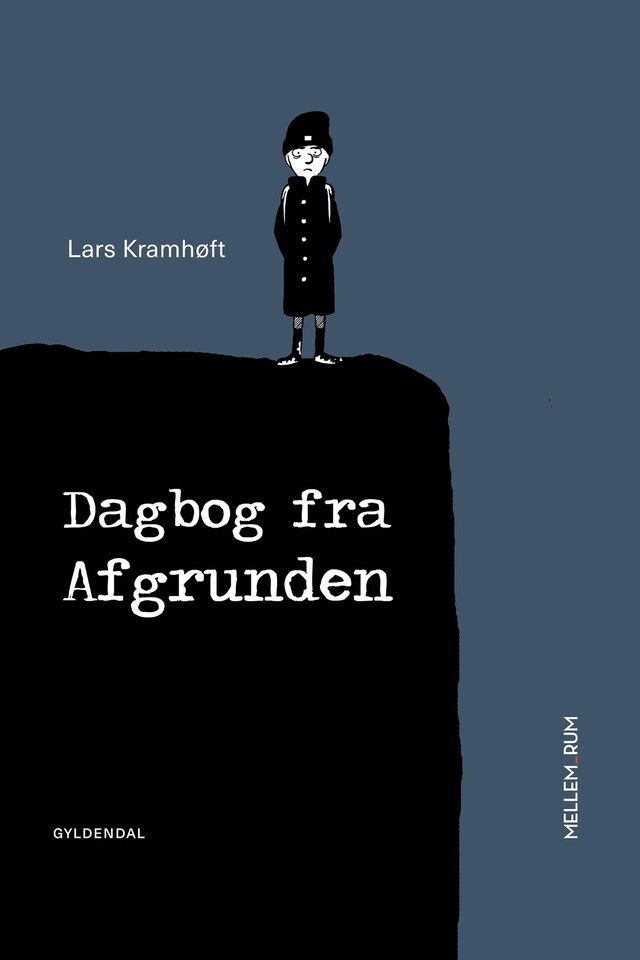 Lars Kramhøft

Dagbog fra Afgrunden

GYLDENDAL

MELLEM_RUM